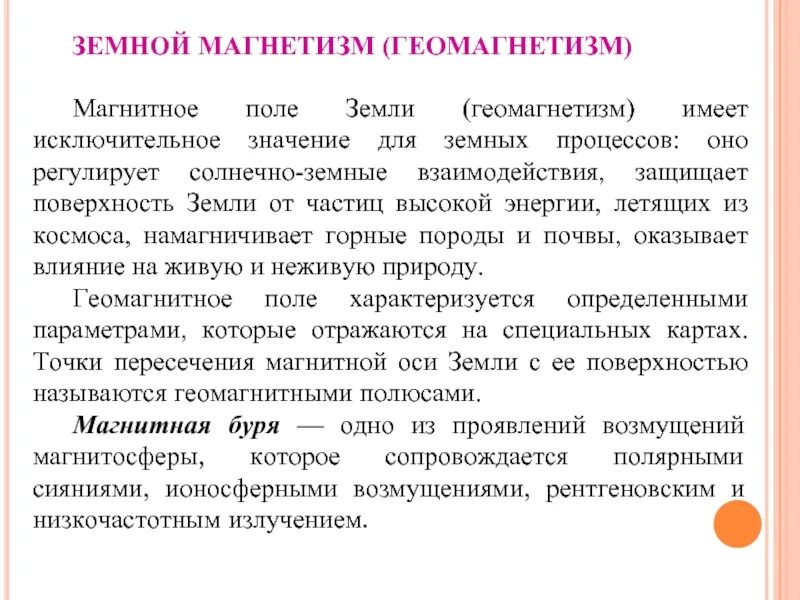 ЗЕМНОЙ МАГНЕТИЗМ (ГЕОМАГНЕТИЗМ)

Магнитное поле Земли (геомагнетизм) имеет исключительное значение для земных процессов: оно регулирует солнечно-земные взаимодействия, защищает поверхность Земли от частиц высокой энергии, летящих из космоса, намагничивает горные породы и почвы, оказывает влияние на живую и неживую природу.

Геомагнитное поле характеризуется определенными параметрами, которые отражаются на специальных картах. Точки пересечения магнитной оси Земли с ее поверхностью называются геомагнитными полюсами.

Магнитная буря — одно из проявлений возмущений магнитосферы, которое сопровождается полярными сияниями, ионосферными возмущениями, рентгеновским и низкочастотным излучением.